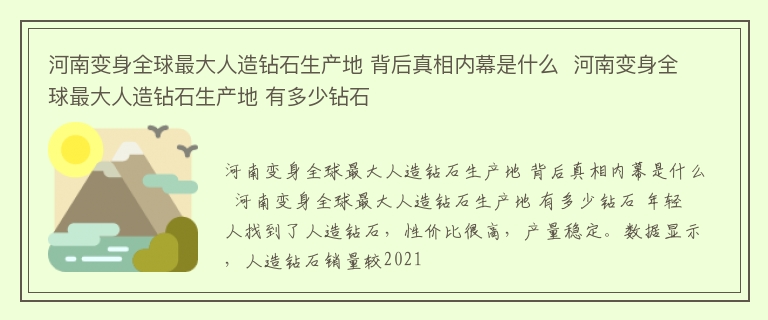 河南变身全球最大人造钻石生产地 背后真相内幕是什么 河南变身全球最大人造钻石生产地 有多少钻石

河南变身全球最大人造钻石生产地 背后真相内幕是什么 河南变身全球最大人造钻石生产地 有多少钻石 年轻人找到了人造钻石，性价比很高，产量稳定。数据显示，人造钻石销量较2021